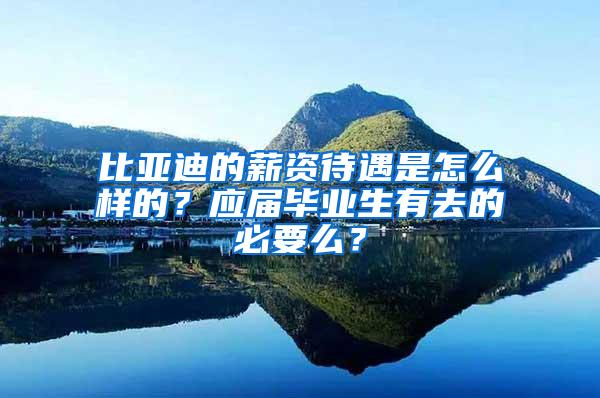 比亚迪的薪资待遇是怎么样的？应届毕业生有去的必要么？